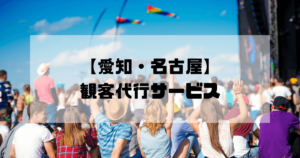 【愛知・名古屋】
観客代行サービス